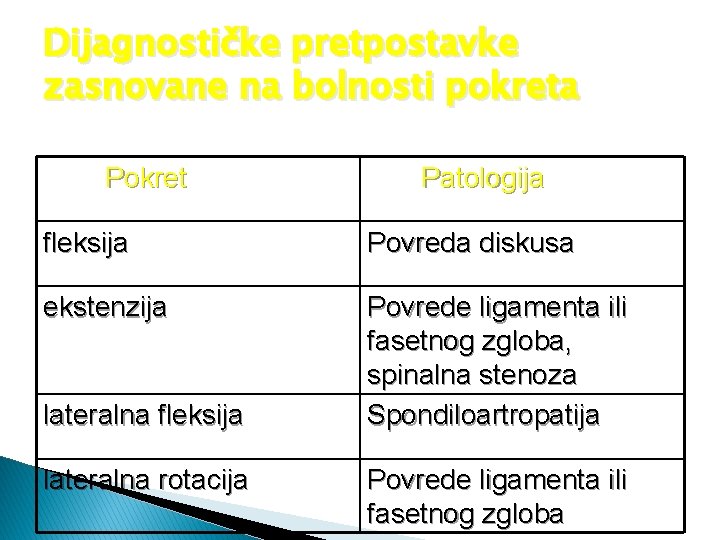 Dijagnostičke pretpostavke zasnovane na bolnosti pokreta

| Pokret | Patologija |
|---|---|
| fleksija | Povreda diskusa |
| ekstenzija | Povrede ligamenta ili fasetnog zgloba, spinalna stenoza |
| lateralna fleksija | Spondiloartropatija |
| lateralna rotacija | Povrede ligamenta ili fasetnog zgloba |